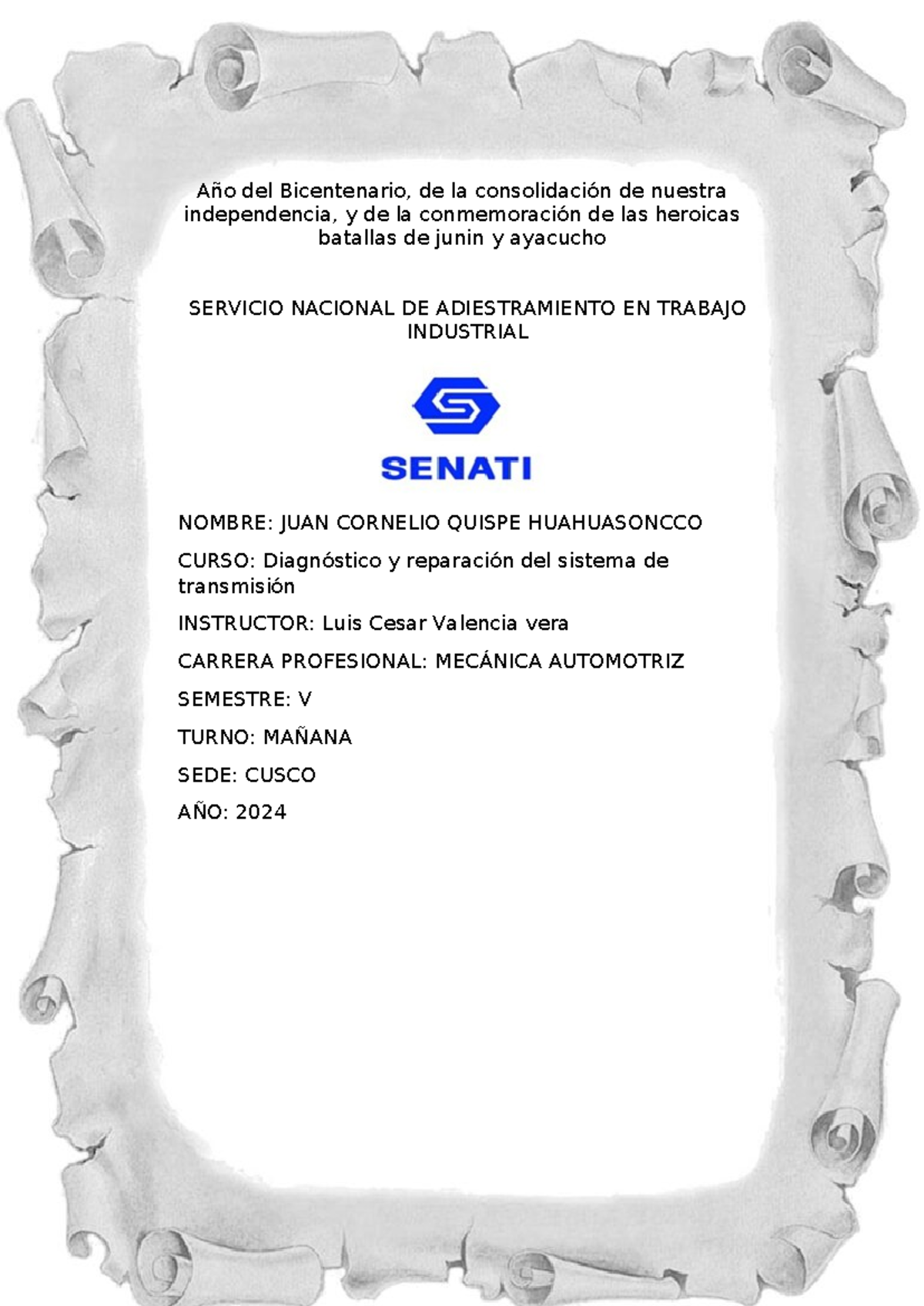 Año del Bicentenario, de la consolidación de nuestra independencia, y de la conmemoración de las heroicas batallas de junin y ayacucho

SERVICIO NACIONAL DE ADIESTRAMIENTO EN TRABAJO INDUSTRIAL

SENATI

NOMBRE: JUAN CORNELIO QUISPE HUAHUASONCCO

CURSO: Diagnóstico y reparación del sistema de transmisión

INSTRUCTOR: Luis Cesar Valencia vera

CARRERA PROFESIONAL: MECÁNICA AUTOMOTRIZ

SEMESTRE: V

TURNO: MAÑANA

SEDE: CUSCO

AÑO: 2024